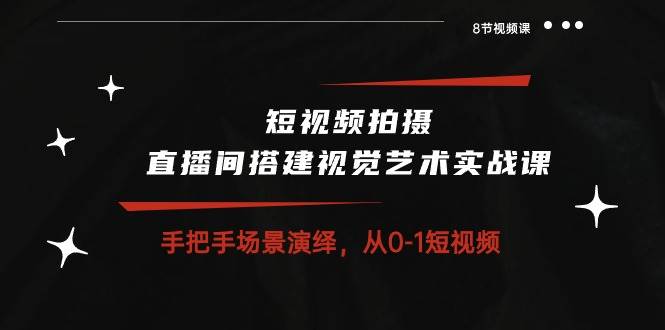 8节视频课

短视频拍摄
直播间搭建视觉艺术实战课

手把手场景演绎，从0-1短视频